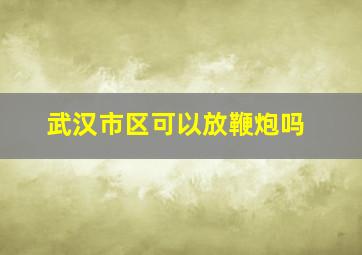 武汉市区可以放鞭炮吗